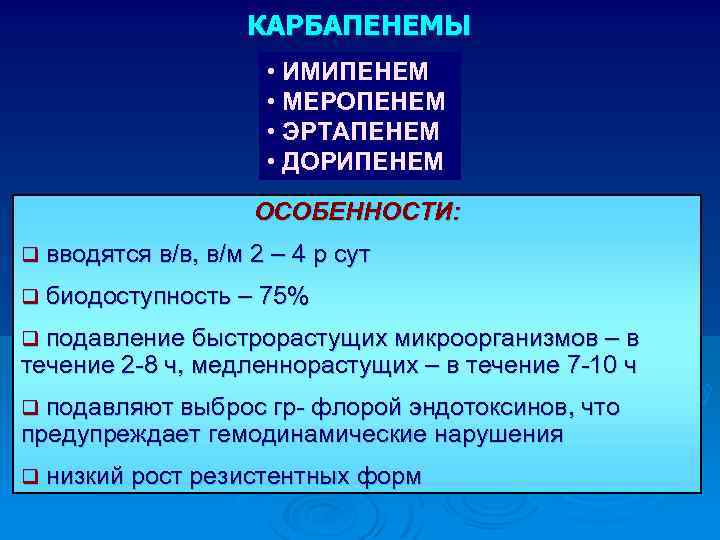 КАРБАПЕНЕМЫ

• ИМИПЕНЕМ
• МЕРОПЕНЕМ
• ЭРТАПЕНЕМ
• ДОРИПЕНЕМ

ОСОБЕННОСТИ:

❑ вводятся в/в, в/м 2 – 4 р сут

❑ биодоступность – 75%

❑ подавление быстрорастущих микроорганизмов – в течение 2-8 ч, медленнорастущих – в течение 7-10 ч

❑ подавляют выброс гр- флорой эндотоксинов, что предупреждает гемодинамические нарушения

❑ низкий рост резистентных форм